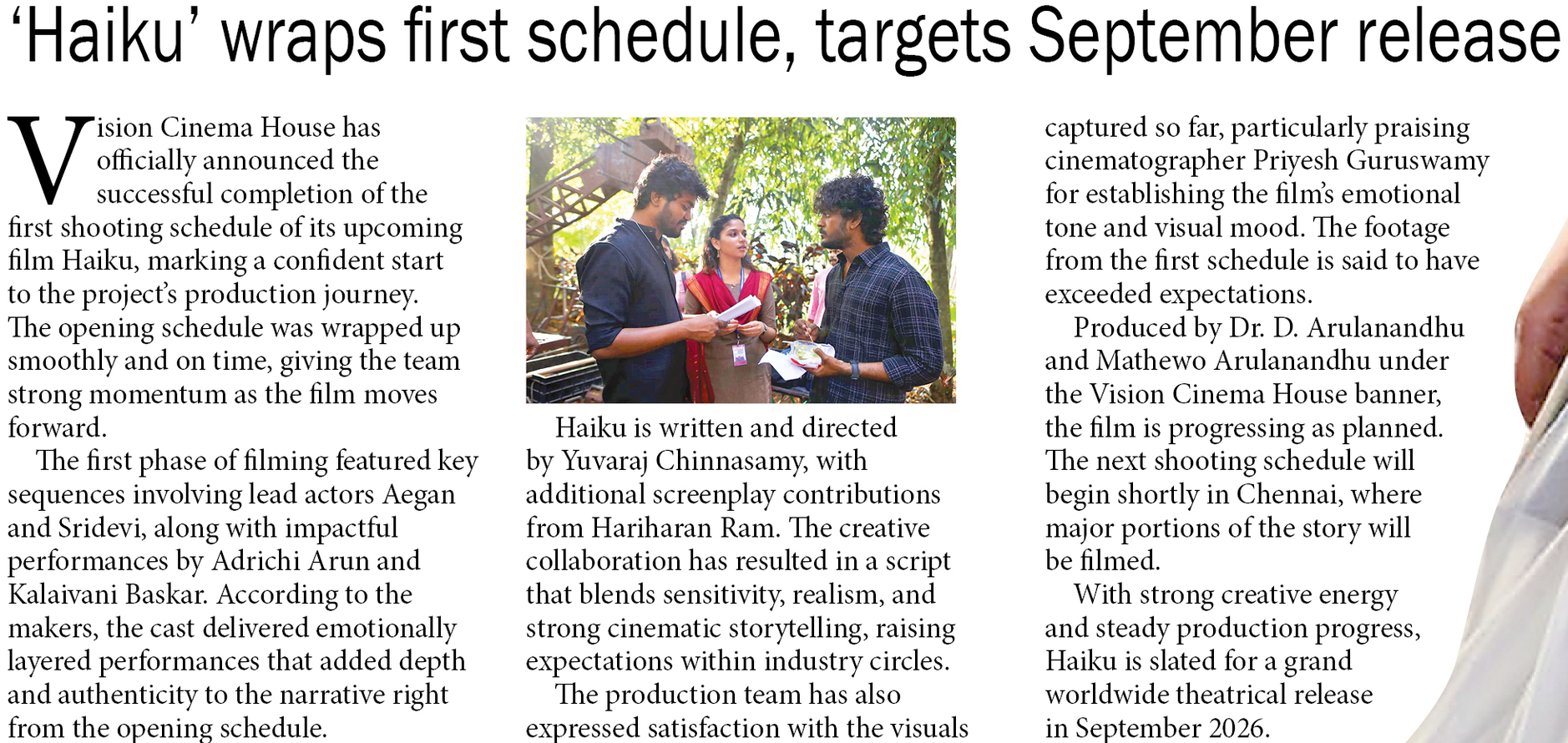 'Haiku' wraps first schedule, targets September release

Vision Cinema House has officially announced the successful completion of the first shooting schedule of its upcoming film Haiku, marking a confident start to the project's production journey. The opening schedule was wrapped up smoothly and on time, giving the team strong momentum as the film moves forward.

The first phase of filming featured key sequences involving lead actors Aegan and Sridevi, along with impactful performances by Adrichi Arun and Kalaivani Baskar. According to the makers, the cast delivered emotionally layered performances that added depth and authenticity to the narrative right from the opening schedule.

Haiku is written and directed by Yuvaraj Chinnasamy, with additional screenplay contributions from Hariharan Ram. The creative collaboration has resulted in a script that blends sensitivity, realism, and strong cinematic storytelling, raising expectations within industry circles.

The production team has also expressed satisfaction with the visuals captured so far, particularly praising cinematographer Priyesh Guruswamy for establishing the film's emotional tone and visual mood. The footage from the first schedule is said to have exceeded expectations.

Produced by Dr. D. Arulanandhu and Mathewo Arulanandhu under the Vision Cinema House banner, the film is progressing as planned. The next shooting schedule will begin shortly in Chennai, where major portions of the story will be filmed.

With strong creative energy and steady production progress, Haiku is slated for a grand worldwide theatrical release in September 2026.